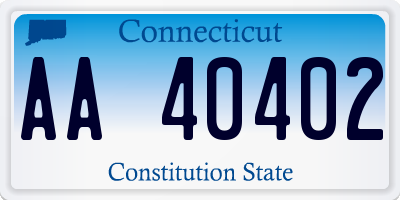 Connecticut

AA 40402

Constitution State